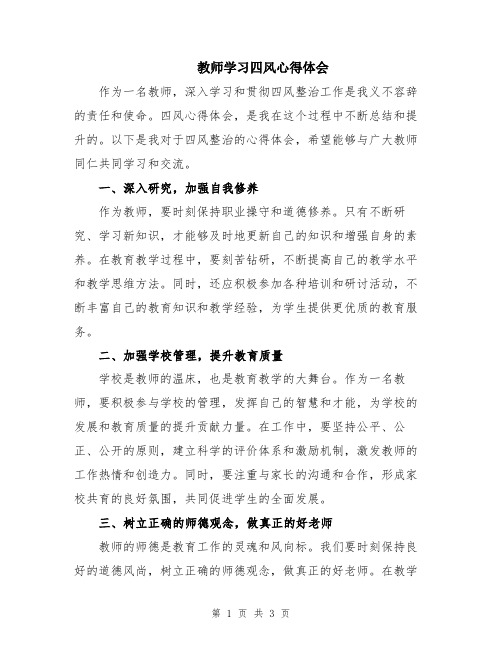 教师学习四风心得体会

作为一名教师，深入学习和贯彻四风整治工作是我义不容辞的责任和使命。四风心得体会，是我在这个过程中不断总结和提升的。以下是我对于四风整治的心得体会，希望能够与广大教师同仁共同学习和交流。

一、深入研究，加强自我修养

作为教师，要时刻保持职业操守和道德修养。只有不断研究、学习新知识，才能够及时地更新自己的知识和增强自身的素养。在教育教学过程中，要刻苦钻研，不断提高自己的教学水平和教学思维方法。同时，还应积极参加各种培训和研讨活动，不断丰富自己的教育知识和教学经验，为学生提供更优质的教育服务。

二、加强学校管理，提升教育质量

学校是教师的温床，也是教育教学的大舞台。作为一名教师，要积极参与学校的管理，发挥自己的智慧和才能，为学校的发展和教育质量的提升贡献力量。在工作中，要坚持公平、公正、公开的原则，建立科学的评价体系和激励机制，激发教师的工作热情和创造力。同时，要注重与家长的沟通和合作，形成家校共育的良好氛围，共同促进学生的全面发展。

三、树立正确的师德观念，做真正的好老师

教师的师德是教育工作的灵魂和风向标。我们要时刻保持良好的道德风尚，树立正确的师德观念，做真正的好老师。在教学

第 1 页 共 3 页